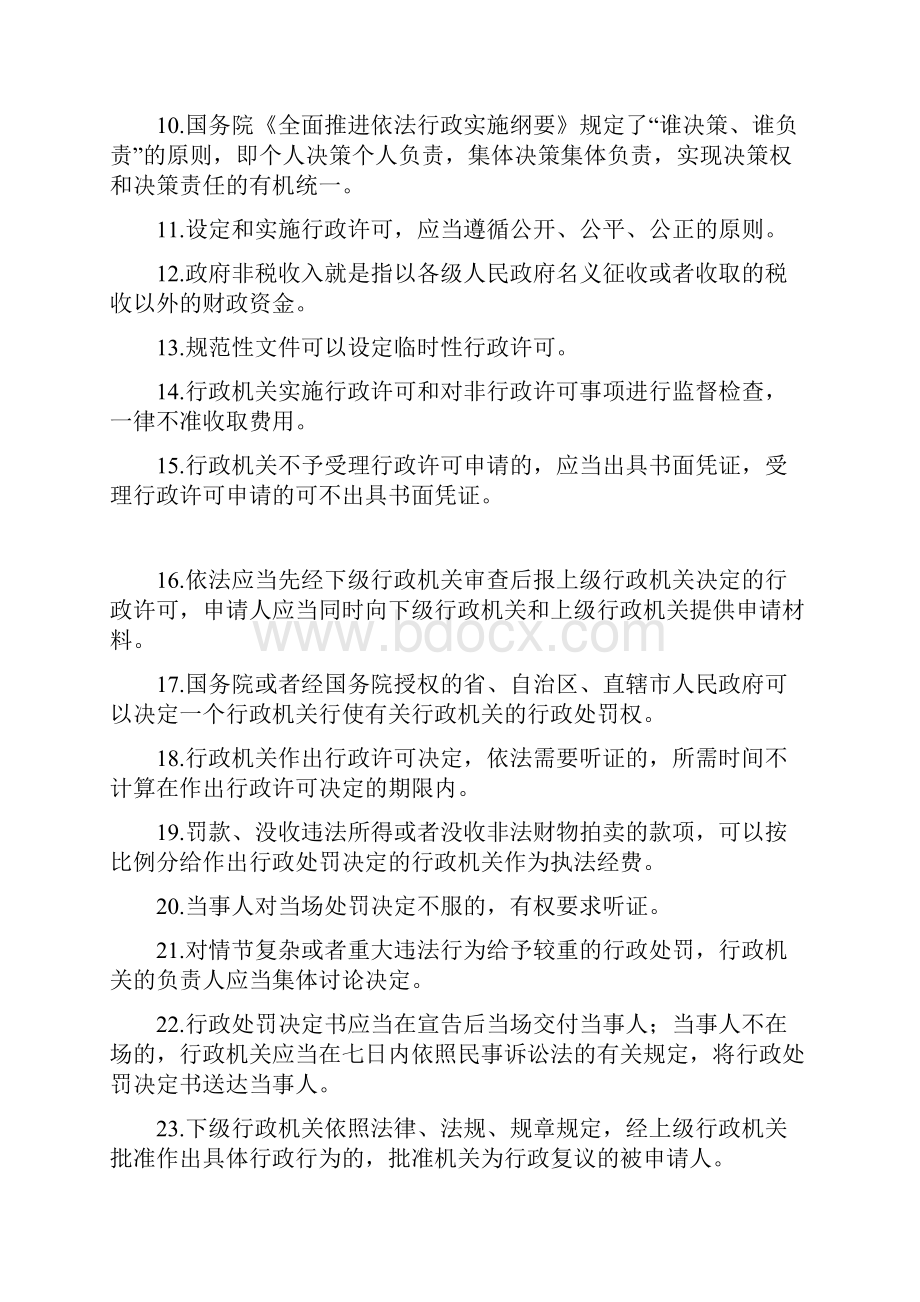 10.国务院《全面推进依法行政实施纲要》规定了“谁决策、谁负责”的原则，即个人决策个人负责，集体决策集体负责，实现决策权和决策责任的有机统一。

11.设定和实施行政许可，应当遵循公开、公平、公正的原则。

12.政府非税收入就是指以各级人民政府名义征收或者收取的税收以外的财政资金。

13.规范性文件可以设定临时性行政许可。

14.行政机关实施行政许可和对非行政许可事项进行监督检查，一律不准收取费用。

15.行政机关不予受理行政许可申请的，应当出具书面凭证，受理行政许可申请的可不出具书面凭证。

16.依法应当先经下级行政机关审查后报上级行政机关决定的行政许可，申请人应当同时向下级行政机关和上级行政机关提供申请材料。

www.bdocx.com

17.国务院或者经国务院授权的省、自治区、直辖市人民政府可以决定一个行政机关行使有关行政机关的行政处罚权。

18.行政机关作出行政许可决定，依法需要听证的，所需时间不计算在作出行政许可决定的期限内。

19.罚款、没收违法所得或者没收非法财物拍卖的款项，可以按比例分给作出行政处罚决定的行政机关作为执法经费。

20.当事人对当场处罚决定不服的，有权要求听证。

21.对情节复杂或者重大违法行为给予较重的行政处罚，行政机关的负责人应当集体讨论决定。

22.行政处罚决定书应当在宣告后当场交付当事人；当事人不在场的，行政机关应当在七日内依照民事诉讼法的有关规定，将行政处罚决定书送达当事人。

23.下级行政机关依照法律、法规、规章规定，经上级行政机关批准作出具体行政行为的，批准机关为行政复议的被申请人。